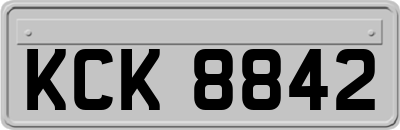 KCK 8842